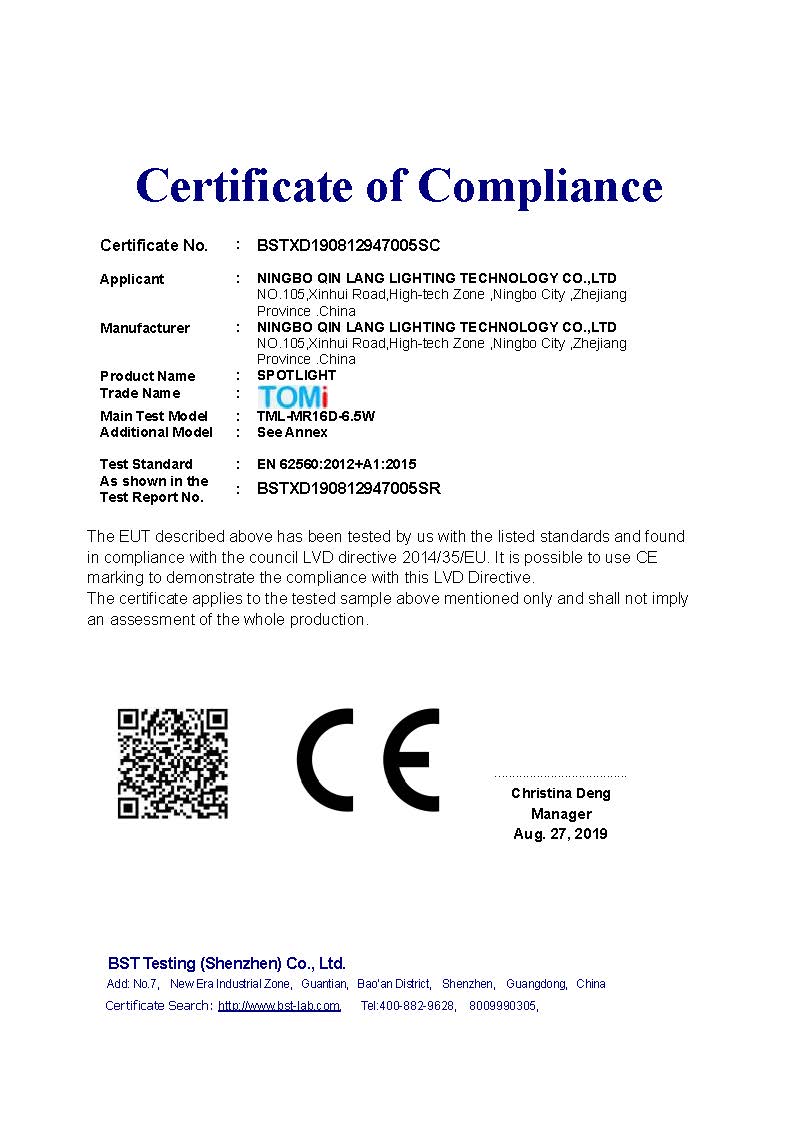 Certificate of Compliance

Certificate No. : BSTXD190812947005SC

Applicant : NINGBO QIN LANG LIGHTING TECHNOLOGY CO.,LTD
NO.105,Xinhui Road,High-tech Zone ,Ningbo City ,Zhejiang Province .China

Manufacturer : NINGBO QIN LANG LIGHTING TECHNOLOGY CO.,LTD
NO.105,Xinhui Road,High-tech Zone ,Ningbo City ,Zhejiang Province .China

Product Name : SPOTLIGHT
Trade Name : TOMi
Main Test Model : TML-MR16D-6.5W
Additional Model : See Annex

Test Standard : EN 62560:2012+A1:2015
As shown in the Test Report No. : BSTXD190812947005SR

The EUT described above has been tested by us with the listed standards and found in compliance with the council LVD directive 2014/35/EU. It is possible to use CE marking to demonstrate the compliance with this LVD Directive.
The certificate applies to the tested sample above mentioned only and shall not imply an assessment of the whole production.

CE

Christina Deng
Manager
Aug. 27, 2019

BST Testing (Shenzhen) Co., Ltd.
Add: No.7, New Era Industrial Zone, Guantian, Bao'an District, Shenzhen, Guangdong, China
Certificate Search: http://www.bst-lab.com, Tel:400-882-9628, 8009990305,